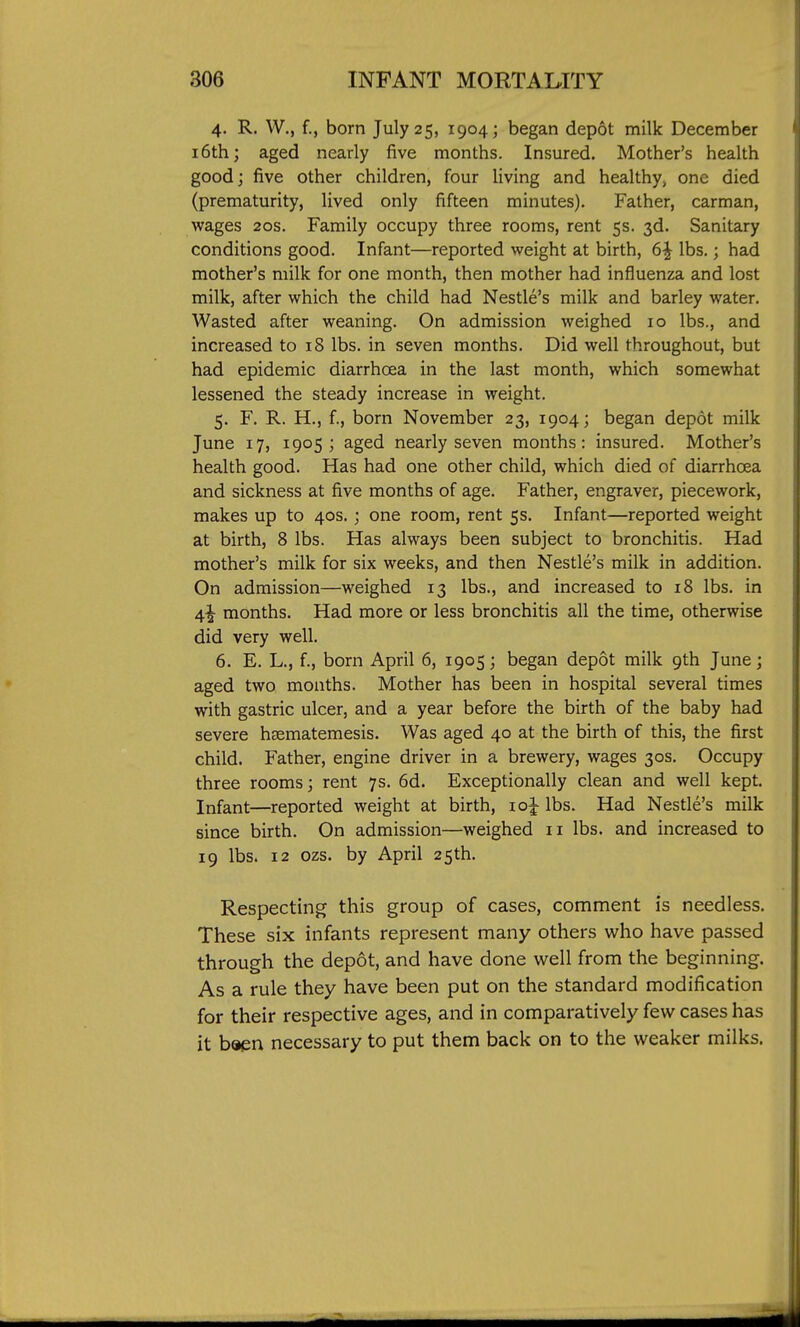 306 INFANT MORTALITY

4. R. W., f., born July 25, 1904; began depôt milk December 16th; aged nearly five months. Insured. Mother's health good; five other children, four living and healthy, one died (prematurity, lived only fifteen minutes). Father, carman, wages 20s. Family occupy three rooms, rent 5s. 3d. Sanitary conditions good. Infant—reported weight at birth, $6\frac{1}{2}$ lbs.; had mother's milk for one month, then mother had influenza and lost milk, after which the child had Nestlé's milk and barley water. Wasted after weaning. On admission weighed 10 lbs., and increased to 18 lbs. in seven months. Did well throughout, but had epidemic diarrhœa in the last month, which somewhat lessened the steady increase in weight.

5. F. R. H., f., born November 23, 1904; began depôt milk June 17, 1905; aged nearly seven months: insured. Mother's health good. Has had one other child, which died of diarrhœa and sickness at five months of age. Father, engraver, piecework, makes up to 40s.; one room, rent 5s. Infant—reported weight at birth, 8 lbs. Has always been subject to bronchitis. Had mother's milk for six weeks, and then Nestlé's milk in addition. On admission—weighed 13 lbs., and increased to 18 lbs. in $4\frac{1}{2}$ months. Had more or less bronchitis all the time, otherwise did very well.

6. E. L., f., born April 6, 1905; began depôt milk 9th June; aged two months. Mother has been in hospital several times with gastric ulcer, and a year before the birth of the baby had severe hæmatemesis. Was aged 40 at the birth of this, the first child. Father, engine driver in a brewery, wages 30s. Occupy three rooms; rent 7s. 6d. Exceptionally clean and well kept. Infant—reported weight at birth, $10\frac{1}{4}$ lbs. Had Nestlé's milk since birth. On admission—weighed 11 lbs. and increased to 19 lbs. 12 ozs. by April 25th.

Respecting this group of cases, comment is needless. These six infants represent many others who have passed through the depôt, and have done well from the beginning. As a rule they have been put on the standard modification for their respective ages, and in comparatively few cases has it been necessary to put them back on to the weaker milks.